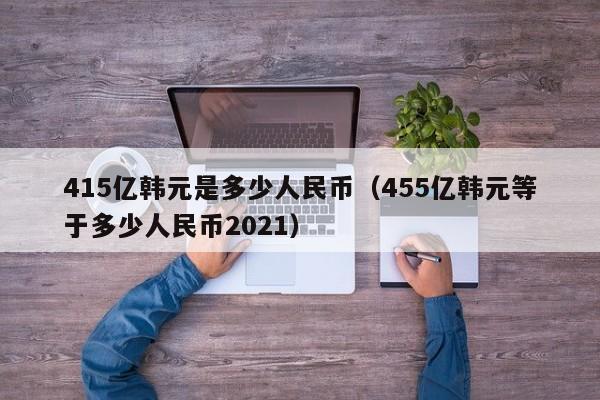 415亿韩元是多少人民币（455亿韩元等于多少人民币2021）